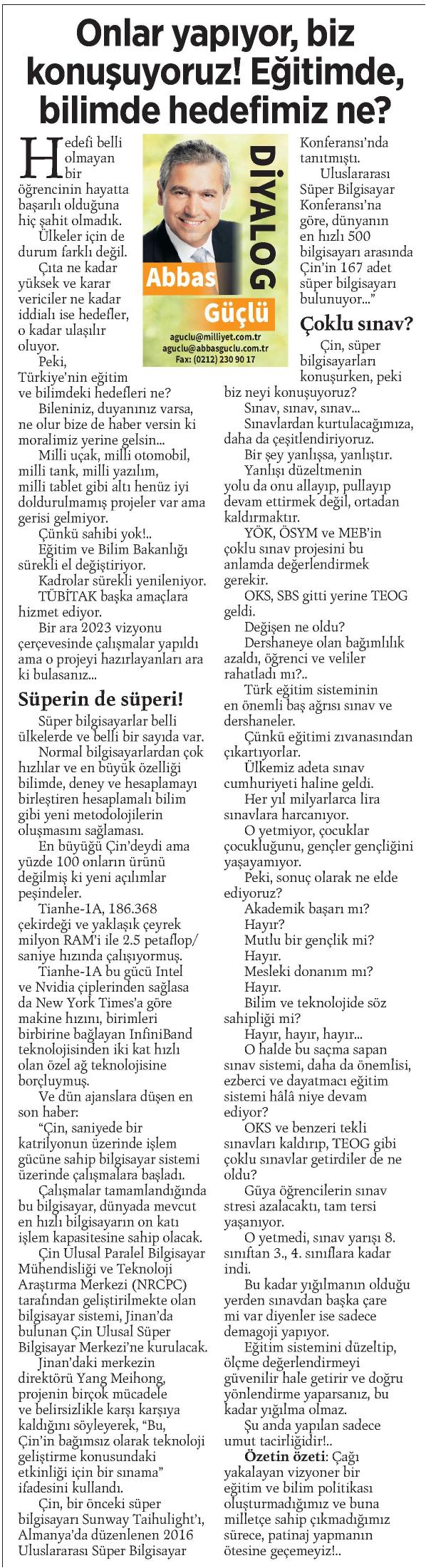 Onlar yapıyor, biz konuşuyoruz! Eğitimde, bilimde hedefimiz ne?

DİYALOG
Abbas Güçlü
aguclu@milliyet.com.tr
aguclu@abbasguclu.com.tr
Fax: (0212) 230 90 17

Hedefi belli olmayan bir öğrencinin hayatta başarılı olduğuna hiç şahit olmadık.

Ülkeler için de durum farklı değil.

Çıta ne kadar yüksek ve karar vericiler ne kadar iddialı ise hedefler, o kadar ulaşılır oluyor.

Peki, Türkiye'nin eğitim ve bilimdeki hedefleri ne?

Bileniniz, duyanınız varsa, ne olur bize de haber versin ki moralimiz yerine gelsin...

Milli uçak, milli otomobil, milli tank, milli yazılım, milli tablet gibi altı henüz iyi doldurulmamış projeler var ama gerisi gelmiyor.

Çünkü sahibi yok!..

Eğitim ve Bilim Bakanlığı sürekli el değiştiriyor.

Kadrolar sürekli yenileniyor.

TÜBİTAK başka amaçlara hizmet ediyor.

Bir ara 2023 vizyonu çerçevesinde çalışmalar yapıldı ama o projeyi hazırlayanları ara ki bulasanız...

Süperin de süperi!

Süper bilgisayarlar belli ülkelerde ve belli bir sayıda var.

Normal bilgisayarlardan çok hızlılar ve en büyük özelliği bilimde, deney ve hesaplamayı birleştiren hesaplamalı bilim gibi yeni metodolojilerin oluşmasını sağlaması.

En büyüğü Çin'deydi ama yüzde 100 onların ürünü değilmiş ki yeni açılımlar peşindeler.

Tianhe-1A, 186.368 çekirdeği ve yaklaşık çeyrek milyon RAM'i ile 2.5 petaflop/saniye hızında çalışıyormuş.

Tianhe-1A bu gücü Intel ve Nvidia çiplerinden sağlasa da New York Times'a göre makine hızını, birimleri birbirine bağlayan InfiniBand teknolojisinden iki kat hızlı olan özel ağ teknolojisine borçluymuş.

Ve dün ajanslara düşen en son haber:

"Çin, saniyede bir katrilyonun üzerinde işlem gücüne sahip bilgisayar sistemi üzerinde çalışmalara başladı.

Çalışmalar tamamlandığında bu bilgisayar, dünyada mevcut en hızlı bilgisayarın on katı işlem kapasitesine sahip olacak.

Çin Ulusal Paralel Bilgisayar Mühendisliği ve Teknoloji Araştırma Merkezi (NRCPC) tarafından geliştirilmekte olan bilgisayar sistemi, Jinan'da bulunan Çin Ulusal Süper Bilgisayar Merkezi'ne kurulacak.

Jinan'daki merkezin direktörü Yang Meihong, projenin birçok mücadele ve belirsizlikle karşı karşıya kaldığını söyleyerek, "Bu, Çin'in bağımsız olarak teknoloji geliştirme konusundaki etkinliği için bir sınama" ifadesini kullandı.

Çin, bir önceki süper bilgisayarı Sunway Taihulight'ı, Almanya'da düzenlenen 2016 Uluslararası Süper Bilgisayar Konferansı'nda tanıtmıştı.

Uluslararası Süper Bilgisayar Konferansı'na göre, dünyanın en hızlı 500 bilgisayarı arasında Çin'in 167 adet süper bilgisayarı bulunuyor..."

Çoklu sınav?

Çin, süper bilgisayarları konuşurken, peki biz neyi konuşuyoruz?

Sınav, sınav, sınav...

Sınavlardan kurtulacağımıza, daha da çeşitlendiriyoruz.

Bir şey yanlışsa, yanlıştır.

Yanlışı düzeltmenin yolu da onu allayıp, pullayıp devam ettirmek değil, ortadan kaldırmaktır.

YÖK, ÖSYM ve MEB'in çoklu sınav projesini bu anlamda değerlendirmek gerekir.

OKS, SBS gitti yerine TEOG geldi.

Değişen ne oldu?

Dershaneye olan bağımlılık azaldı, öğrenci ve veliler rahatladı mı?..

Türk eğitim sisteminin en önemli baş ağrısı sınav ve dershaneler.

Çünkü eğitimi zıvanasından çıkartıyorlar.

Ülkemiz adeta sınav cumhuriyeti haline geldi.

Her yıl milyarlarca lira sınavlara harcanıyor.

O yetmiyor, çocuklar çocukluğunu, gençler gençliğini yaşayamıyor.

Peki, sonuç olarak ne elde ediyoruz?

Akademik başarı mı?

Hayır?

Mutlu bir gençlik mi?

Hayır.

Mesleki donanım mı?

Hayır.

Bilim ve teknolojide söz sahipliği mi?

Hayır, hayır, hayır...

O halde bu saçma sapan sınav sistemi, daha da önemlisi, ezberci ve dayatmacı eğitim sistemi hâlâ niye devam ediyor?

OKS ve benzeri tekli sınavları kaldırıp, TEOG gibi çoklu sınavlar getirdiler de ne oldu?

Güya öğrencilerin sınav stresi azalacaktı, tam tersi yaşanıyor.

O yetmedi, sınav yarışı 8. sınıftan 3., 4. sınıflara kadar indi.

Bu kadar yığılmanın olduğu yerden sınavdan başka çare mi var diyenler ise sadece demagoji yapıyor.

Eğitim sistemini düzeltip, ölçme değerlendirmeyi güvenilir hale getirir ve doğru yönlendirme yaparsanız, bu kadar yığılma olmaz.

Şu anda yapılan sadece umut tacirliğidir!..

Özetin özeti: Çağı yakalayan vizyoner bir eğitim ve bilim politikası oluşturmadığımız ve buna milletçe sahip çıkmadığımız sürece, patinaj yapmanın ötesine geçemeyiz!..